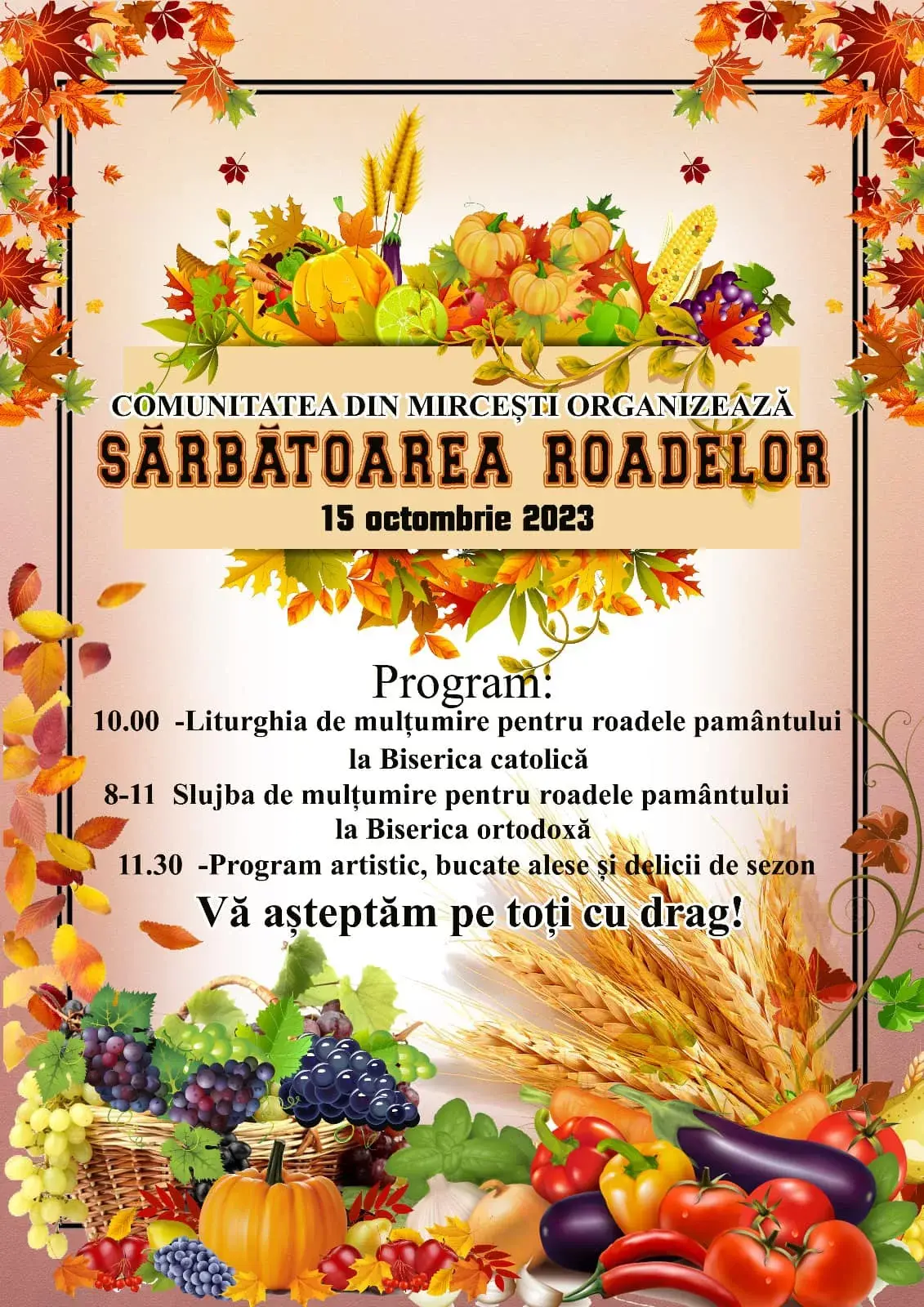 COMUNITATEA DIN MIRCEȘTI ORGANIZEAZĂ
SĂRBĂTOAREA ROADELOR
15 octombrie 2023

Program:
10.00 -Liturghia de mulțumire pentru roadele pamântului la Biserica catolică
8-11 Slujba de mulțumire pentru roadele pamântului la Biserica ortodoxă
11.30 -Program artistic, bucate alese și delicii de sezon
Vă așteptăm pe toți cu drag!